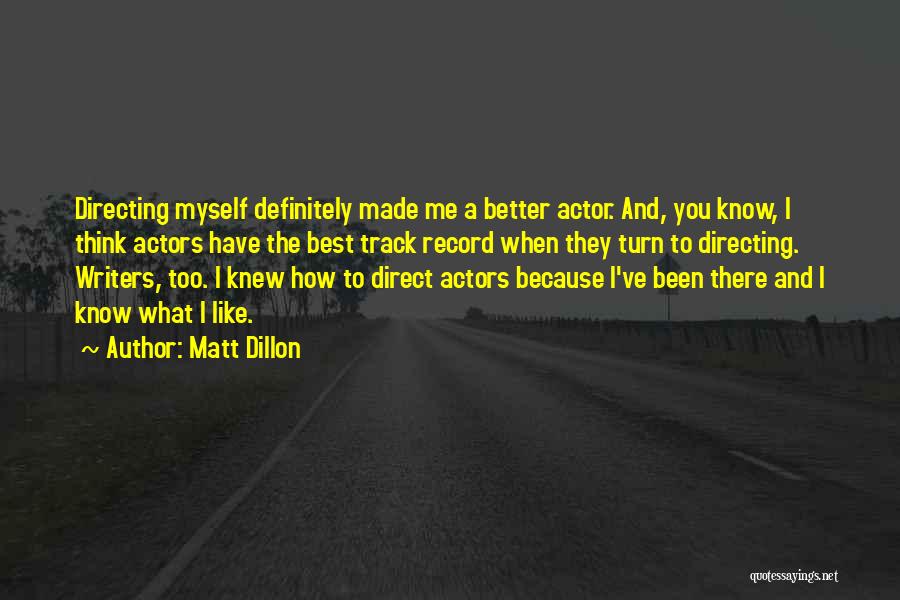 Directing myself definitely made me a better actor. And, you know, I think actors have the best track record when they turn to directing. Writers, too. I knew how to direct actors because I've been there and I know what I like.

~ Author: Matt Dillon

quotessayings.net